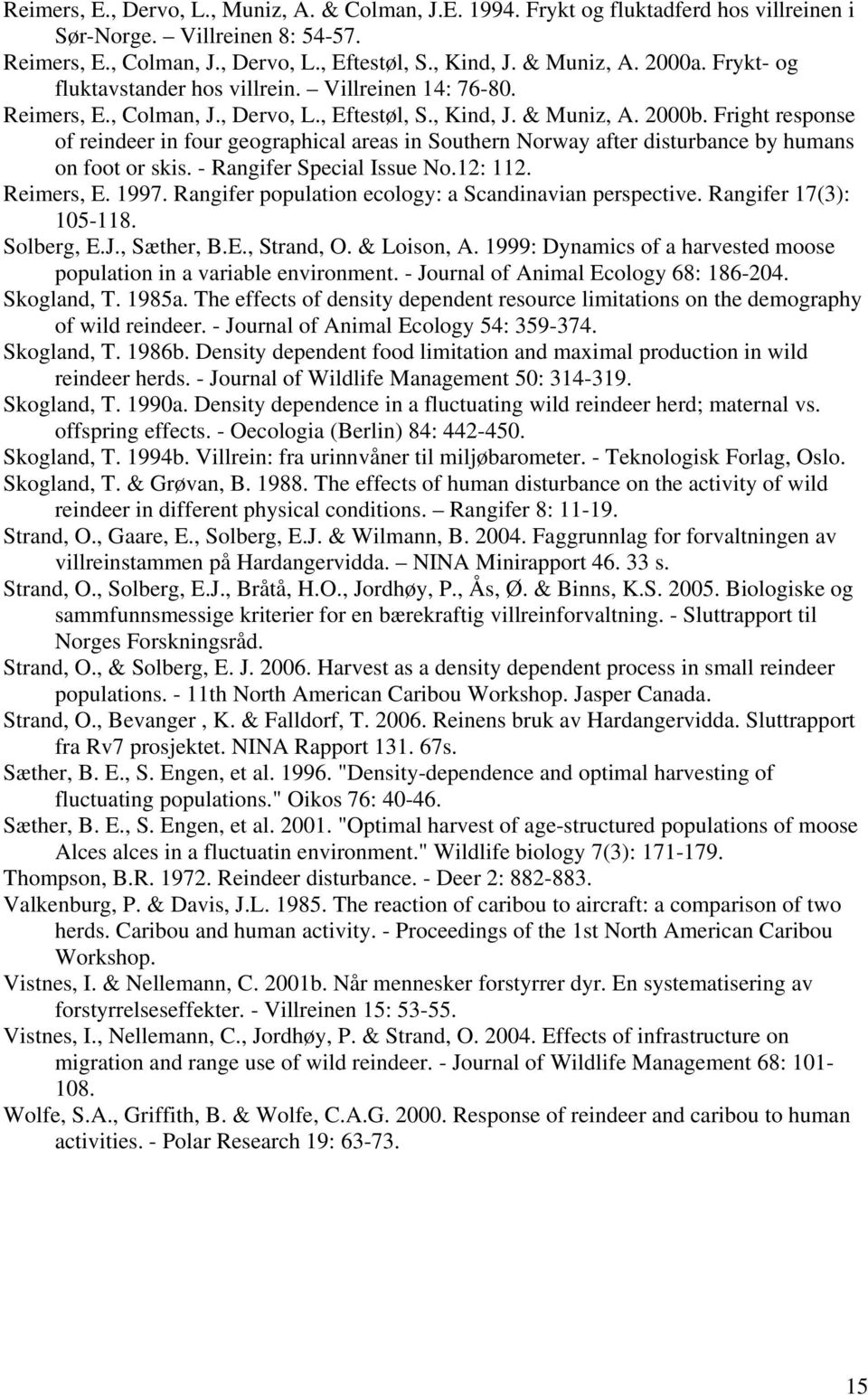 Reimers, E., Dervo, L., Muniz, A. & Colman, J.E. 1994. Frykt og fluktadferd hos villreinen i Sør-Norge. Villreinen 8: 54-57.

Reimers, E., Colman, J., Dervo, L., Eftestøl, S., Kind, J. & Muniz, A. 2000a. Frykt- og fluktavstander hos villrein. – Villreinen 14: 76-80.

Reimers, E., Colman, J., Dervo, L., Eftestøl, S., Kind, J. & Muniz, A. 2000b. Fright response of reindeer in four geographical areas in Southern Norway after disturbance by humans on foot or skis. - Rangifer Special Issue No.12: 112.

Reimers, E. 1997. Rangifer population ecology: a Scandinavian perspective. Rangifer 17(3): 105-118.

Solberg, E.J., Sæther, B.E., Strand, O. & Loison, A. 1999: Dynamics of a harvested moose population in a variable environment. - Journal of Animal Ecology 68: 186-204.

Skogland, T. 1985a. The effects of density dependent resource limitations on the demography of wild reindeer. - Journal of Animal Ecology 54: 359-374.

Skogland, T. 1986b. Density dependent food limitation and maximal production in wild reindeer herds. - Journal of Wildlife Management 50: 314-319.

Skogland, T. 1990a. Density dependence in a fluctuating wild reindeer herd; maternal vs. offspring effects. - Oecologia (Berlin) 84: 442-450.

Skogland, T. 1994b. Villrein: fra urinnvåner til miljøbarometer. - Teknologisk Forlag, Oslo.

Skogland, T. & Grøvan, B. 1988. The effects of human disturbance on the activity of wild reindeer in different physical conditions. – Rangifer 8: 11-19.

Strand, O., Gaare, E., Solberg, E.J. & Wilmann, B. 2004. Faggrunnlag for forvaltningen av villreinstammen på Hardangervidda. – NINA Minirapport 46. 33 s.

Strand, O., Solberg, E.J., Bråtå, H.O., Jordhøy, P., Ås, Ø. & Binns, K.S. 2005. Biologiske og sammfunnsmessige kriterier for en bærekraftig villreinforvaltning. - Sluttrapport til Norges Forskningsråd.

Strand, O., & Solberg, E. J. 2006. Harvest as a density dependent process in small reindeer populations. - 11th North American Caribou Workshop. Jasper Canada.

Strand, O., Bevanger , K. & Falldorf, T. 2006. Reinens bruk av Hardangervidda. Sluttrapport fra Rv7 prosjektet. NINA Rapport 131. 67s.

Sæther, B. E., S. Engen, et al. 1996. "Density-dependence and optimal harvesting of fluctuating populations." Oikos 76: 40-46.

Sæther, B. E., S. Engen, et al. 2001. "Optimal harvest of age-structured populations of moose Alces alces in a fluctuatin environment." Wildlife biology 7(3): 171-179.

Thompson, B.R. 1972. Reindeer disturbance. - Deer 2: 882-883.

Valkenburg, P. & Davis, J.L. 1985. The reaction of caribou to aircraft: a comparison of two herds. Caribou and human activity. - Proceedings of the 1st North American Caribou Workshop.

Vistnes, I. & Nellemann, C. 2001b. Når mennesker forstyrrer dyr. En systematisering av forstyrrelseseffekter. - Villreinen 15: 53-55.

Vistnes, I., Nellemann, C., Jordhøy, P. & Strand, O. 2004. Effects of infrastructure on migration and range use of wild reindeer. - Journal of Wildlife Management 68: 101-108.

Wolfe, S.A., Griffith, B. & Wolfe, C.A.G. 2000. Response of reindeer and caribou to human activities. - Polar Research 19: 63-73.

15